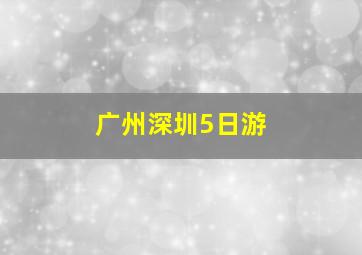 广州深圳5日游